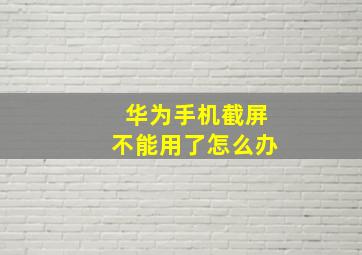 华为手机截屏
不能用了怎么办